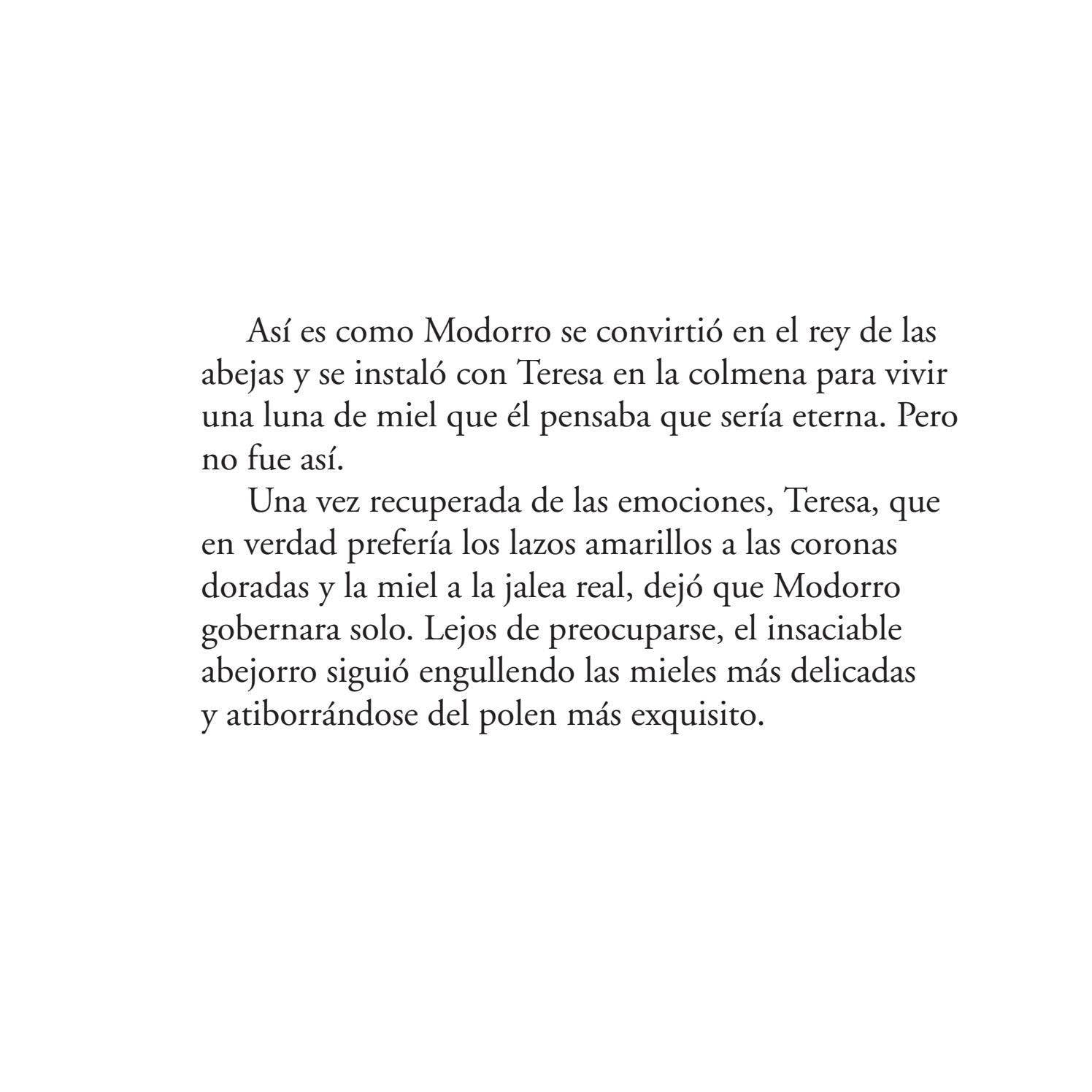 Así es como Modorro se convirtió en el rey de las abejas y se instaló con Teresa en la colmena para vivir una luna de miel que él pensaba que sería eterna. Pero no fue así.

Una vez recuperada de las emociones, Teresa, que en verdad prefería los lazos amarillos a las coronas doradas y la miel a la jalea real, dejó que Modorro gobernara solo. Lejos de preocuparse, el insaciable abejorro siguió engullendo las mieles más delicadas y atiborrándose del polen más exquisito.